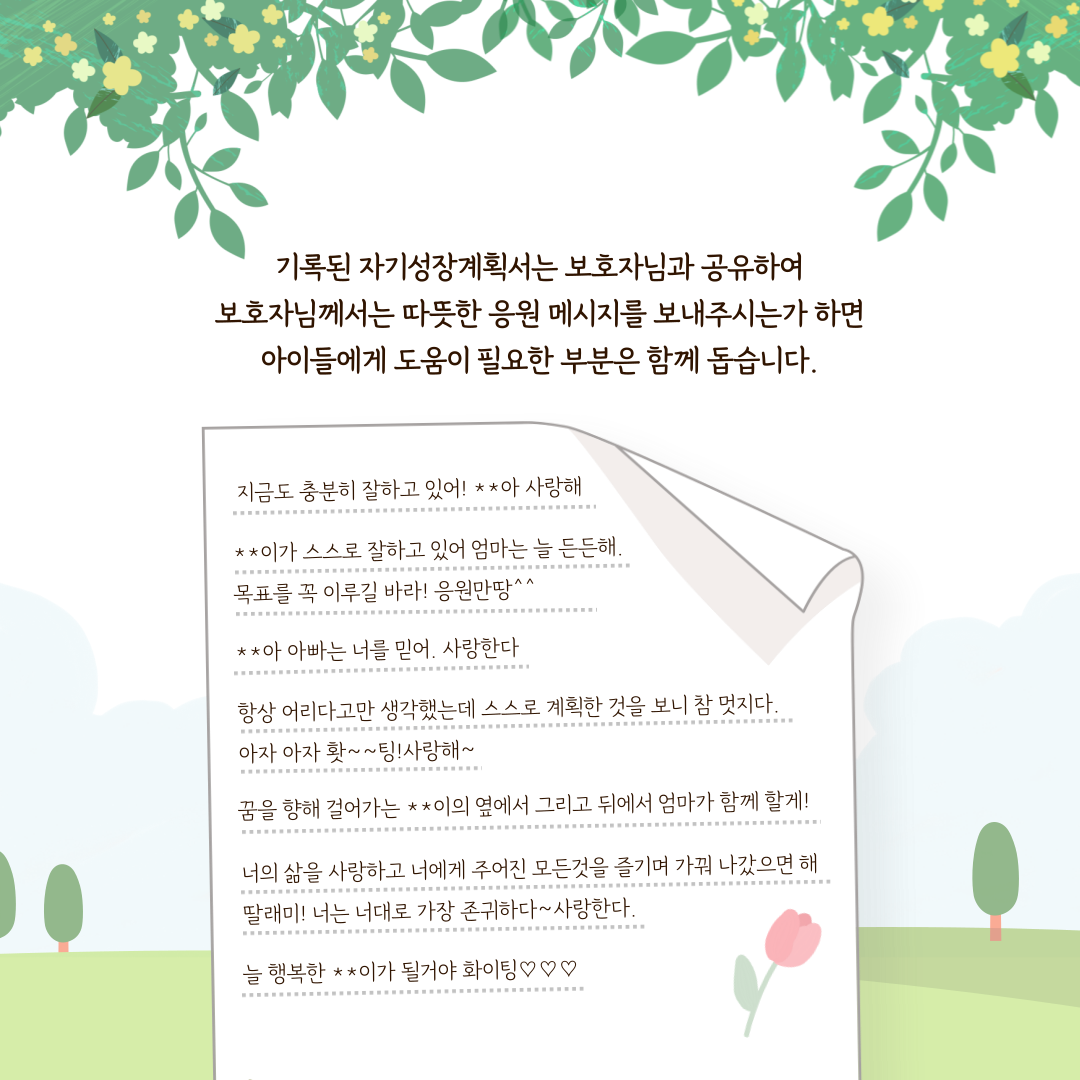 기록된 자기성장계획서는 보호자님과 공유하여
보호자님께서는 따뜻한 응원 메시지를 보내주시는가 하면
아이들에게 도움이 필요한 부분은 함께 돕습니다.

지금도 충분히 잘하고 있어! **아 사랑해

**이가 스스로 잘하고 있어 엄마는 늘 든든해.
목표를 꼭 이루길 바라! 응원만땅^^

**아 아빠는 너를 믿어. 사랑한다

항상 어리다고만 생각했는데 스스로 계획한 것을 보니 참 멋지다.
아자 아자 홧~~팅!사랑해~

꿈을 향해 걸어가는 **이의 옆에서 그리고 뒤에서 엄마가 함께 할게!

너의 삶을 사랑하고 너에게 주어진 모든것을 즐기며 가꿔 나갔으면 해
딸래미! 너는 너대로 가장 존귀하다~사랑한다.

늘 행복한 **이가 될거야 화이팅♡♡♡